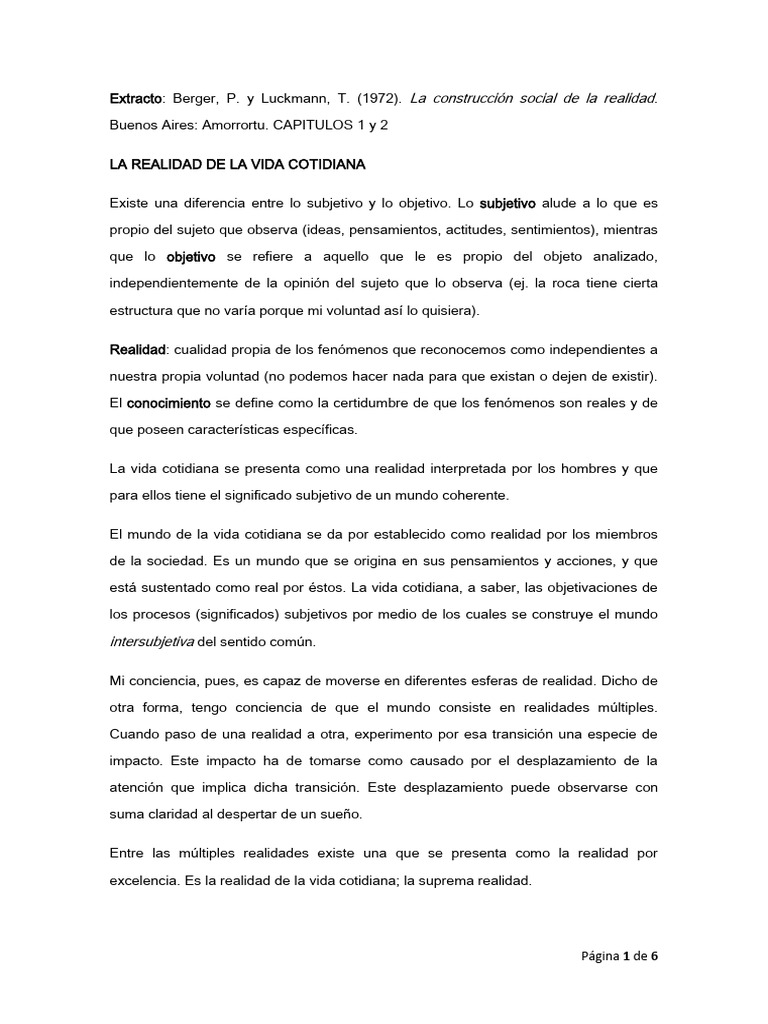 Extracto: Berger, P. y Luckmann, T. (1972). La construcción social de la realidad. Buenos Aires: Amorrortu. CAPITULOS 1 y 2

LA REALIDAD DE LA VIDA COTIDIANA

Existe una diferencia entre lo subjetivo y lo objetivo. Lo subjetivo alude a lo que es propio del sujeto que observa (ideas, pensamientos, actitudes, sentimientos), mientras que lo objetivo se refiere a aquello que le es propio del objeto analizado, independientemente de la opinión del sujeto que lo observa (ej. la roca tiene cierta estructura que no varía porque mi voluntad así lo quisiera).

Realidad: cualidad propia de los fenómenos que reconocemos como independientes a nuestra propia voluntad (no podemos hacer nada para que existan o dejen de existir). El conocimiento se define como la certidumbre de que los fenómenos son reales y de que poseen características específicas.

La vida cotidiana se presenta como una realidad interpretada por los hombres y que para ellos tiene el significado subjetivo de un mundo coherente.

El mundo de la vida cotidiana se da por establecido como realidad por los miembros de la sociedad. Es un mundo que se origina en sus pensamientos y acciones, y que está sustentado como real por éstos. La vida cotidiana, a saber, las objetivaciones de los procesos (significados) subjetivos por medio de los cuales se construye el mundo intersubjetiva del sentido común.

Mi conciencia, pues, es capaz de moverse en diferentes esferas de realidad. Dicho de otra forma, tengo conciencia de que el mundo consiste en realidades múltiples. Cuando paso de una realidad a otra, experimento por esa transición una especie de impacto. Este impacto ha de tomarse como causado por el desplazamiento de la atención que implica dicha transición. Este desplazamiento puede observarse con suma claridad al despertar de un sueño.

Entre las múltiples realidades existe una que se presenta como la realidad por excelencia. Es la realidad de la vida cotidiana; la suprema realidad.

Página 1 de 6